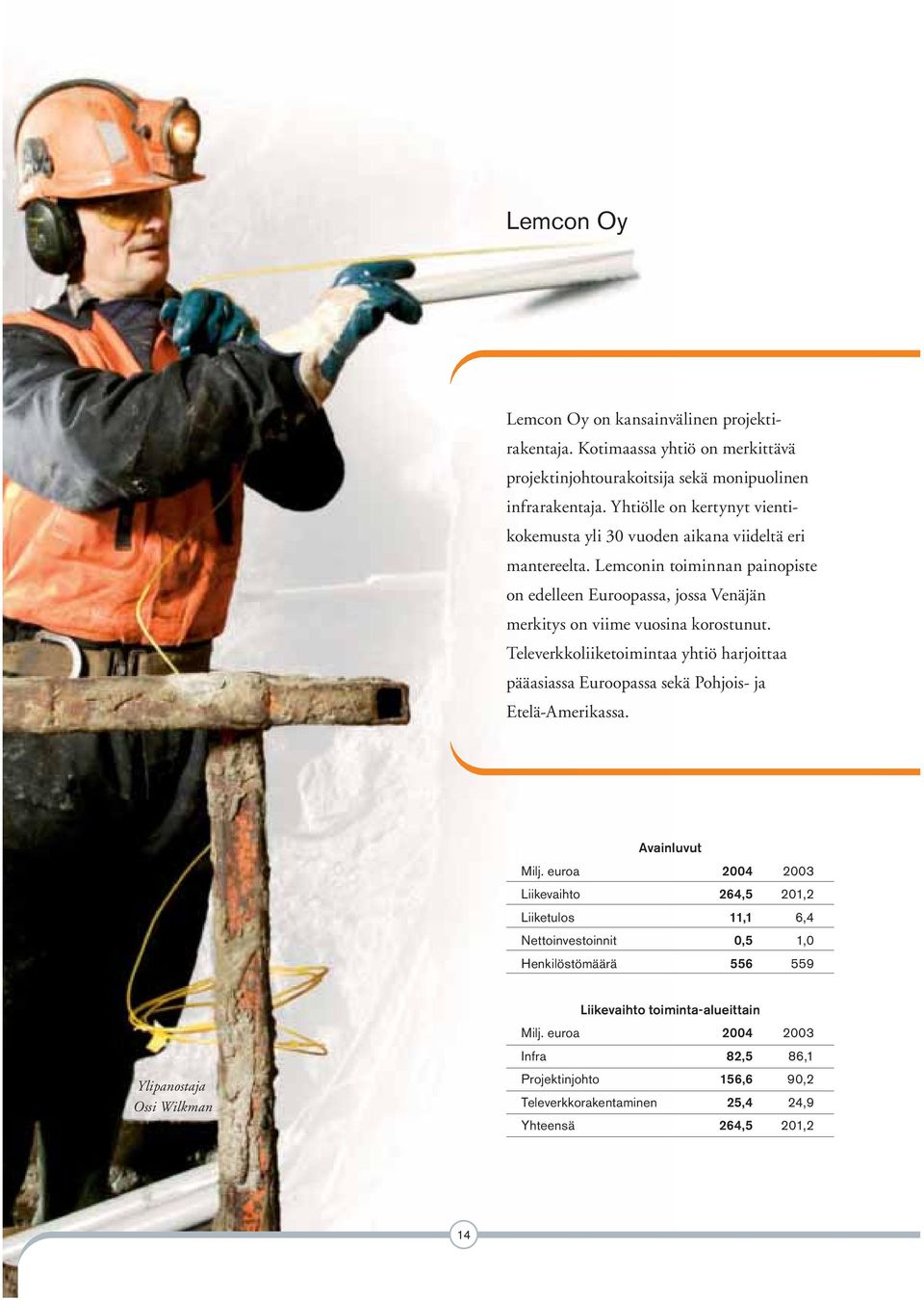 Lemcon Oy

Lemcon Oy on kansainvälinen projektirakentaja. Kotimaassa yhtiö on merkittävä projektinjohtourakoitsija sekä monipuolinen infrarakentaja. Yhtiölle on kertynyt vientikokemusta yli 30 vuoden aikana viideltä eri mantereelta. Lemconin toiminnan painopiste on edelleen Euroopassa, jossa Venäjän merkitys on viime vuosina korostunut. Televerkkoliiketoimintaa yhtiö harjoittaa pääasiassa Euroopassa sekä Pohjois- ja Etelä-Amerikassa.

Avainluvut

| Milj. euroa | 2004 | 2003 |
|---|---|---|
| Liikevaihto | 264,5 | 201,2 |
| Liiketulos | 11,1 | 6,4 |
| Nettoinvestoinnit | 0,5 | 1,0 |
| Henkilöstömäärä | 556 | 559 |

Liikevaihto toiminta-alueittain

| Milj. euroa | 2004 | 2003 |
|---|---|---|
| Infra | 82,5 | 86,1 |
| Projektinjohto | 156,6 | 90,2 |
| Televerkkorakentaminen | 25,4 | 24,9 |
| Yhteensä | 264,5 | 201,2 |

Ylipanostaja Ossi Wilkman

14